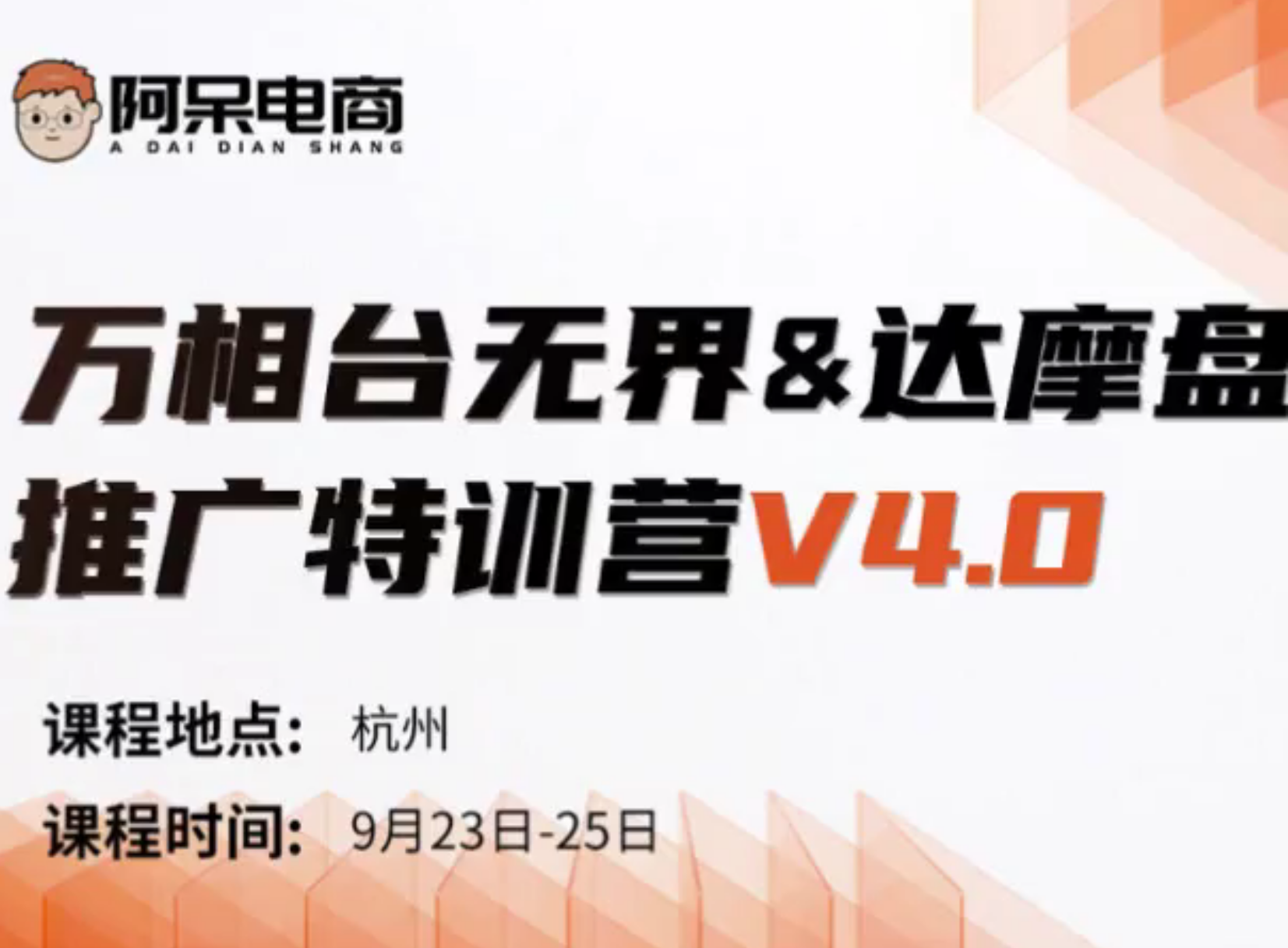 阿呆电商
A DAI DIAN SHANG

万相台无界&达摩盘
推广特训营V4.0

课程地点: 杭州
课程时间: 9月23日-25日